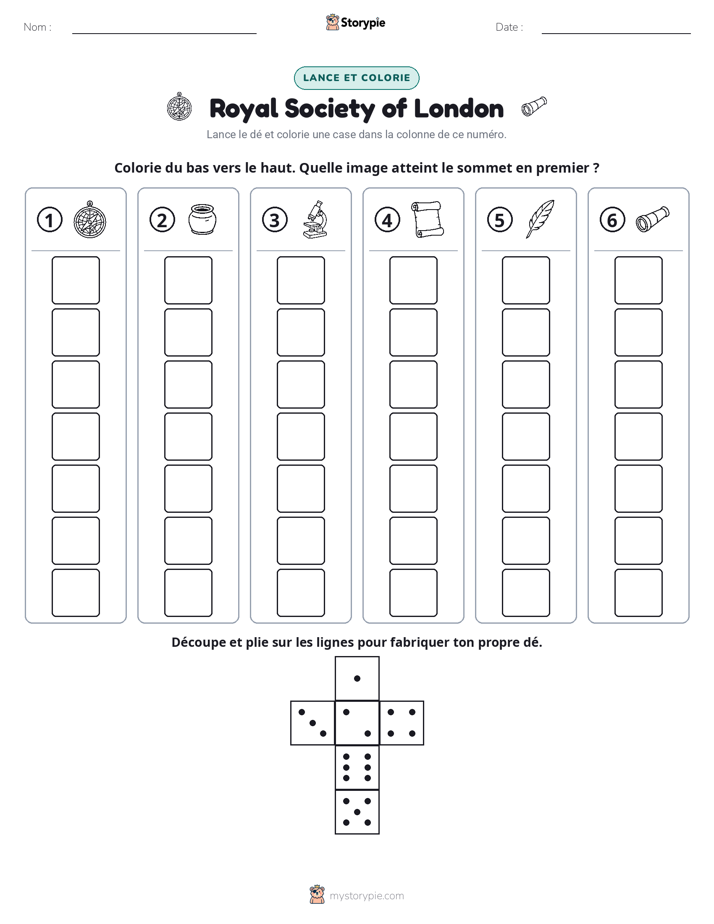 Nom : ____ Storypie Date : ____

LANCE ET COLORIE

Royal Society of London

Lance le dé et colorie une case dans la colonne de ce numéro.

Colorie du bas vers le haut. Quelle image atteint le sommet en premier ?

① ② ③ ④ ⑤ ⑥

Découpe et plie sur les lignes pour fabriquer ton propre dé.

mystorypie.com